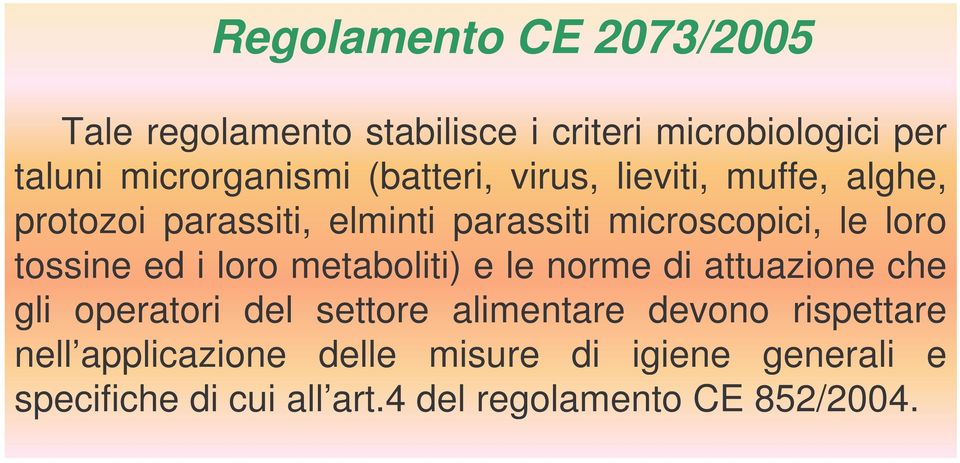 Regolamento CE 2073/2005

Tale regolamento stabilisce i criteri microbiologici per taluni microrganismi (batteri, virus, lieviti, muffe, alghe, protozoi parassiti, elminti parassiti microscopici, le loro tossine ed i loro metaboliti) e le norme di attuazione che gli operatori del settore alimentare devono rispettare nell'applicazione delle misure di igiene generali e specifiche di cui all'art.4 del regolamento CE 852/2004.